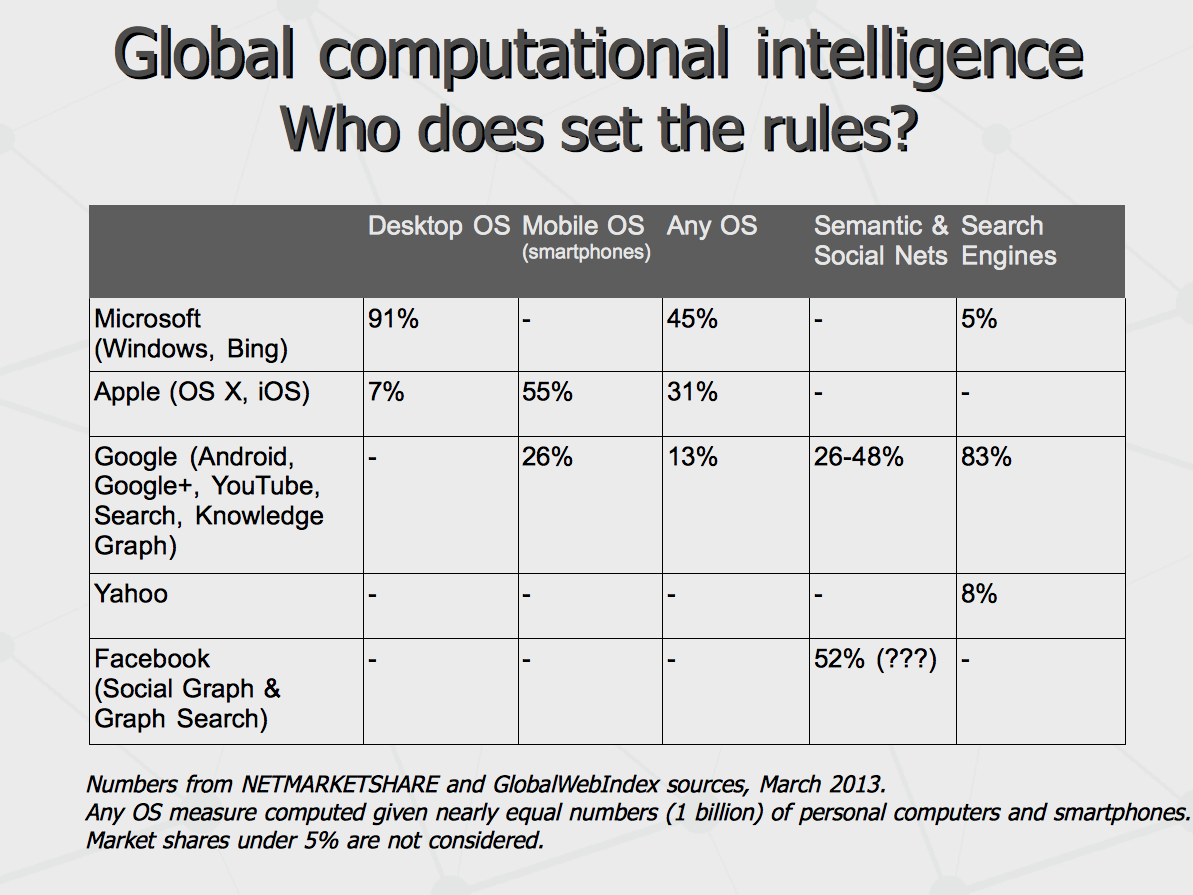 Global computational intelligence
Who does set the rules?

| | Desktop OS | Mobile OS (smartphones) | Any OS | Semantic & Social Nets | Search Engines |
|---|---|---|---|---|---|
| Microsoft (Windows, Bing) | 91% | - | 45% | - | 5% |
| Apple (OS X, iOS) | 7% | 55% | 31% | - | - |
| Google (Android, Google+, YouTube, Search, Knowledge Graph) | - | 26% | 13% | 26-48% | 83% |
| Yahoo | - | - | - | - | 8% |
| Facebook (Social Graph & Graph Search) | - | - | - | 52% (???) | - |

Numbers from NETMARKETSHARE and GlobalWebIndex sources, March 2013.
Any OS measure computed given nearly equal numbers (1 billion) of personal computers and smartphones.
Market shares under 5% are not considered.